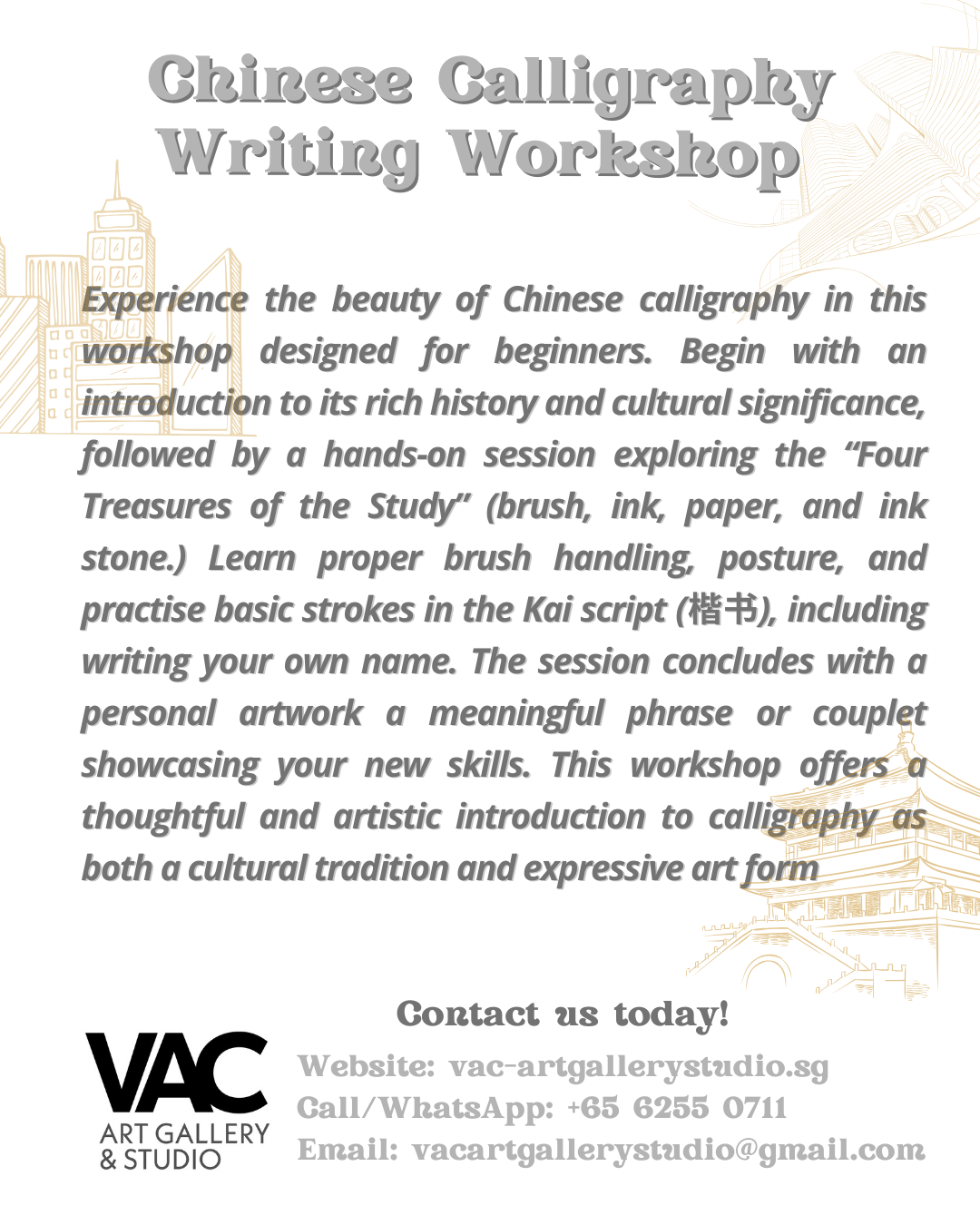 Chinese Calligraphy Writing Workshop

Experience the beauty of Chinese calligraphy in this workshop designed for beginners. Begin with an introduction to its rich history and cultural significance, followed by a hands-on session exploring the "Four Treasures of the Study" (brush, ink, paper, and ink stone.) Learn proper brush handling, posture, and practise basic strokes in the Kai script (楷书), including writing your own name. The session concludes with a personal artwork a meaningful phrase or couplet showcasing your new skills. This workshop offers a thoughtful and artistic introduction to calligraphy as both a cultural tradition and expressive art form

Contact us today!

VAC
ART GALLERY
& STUDIO

Website: vac-artgallerystudio.sg
Call/WhatsApp: +65 6255 0711
Email: vacartgallerystudio@gmail.com